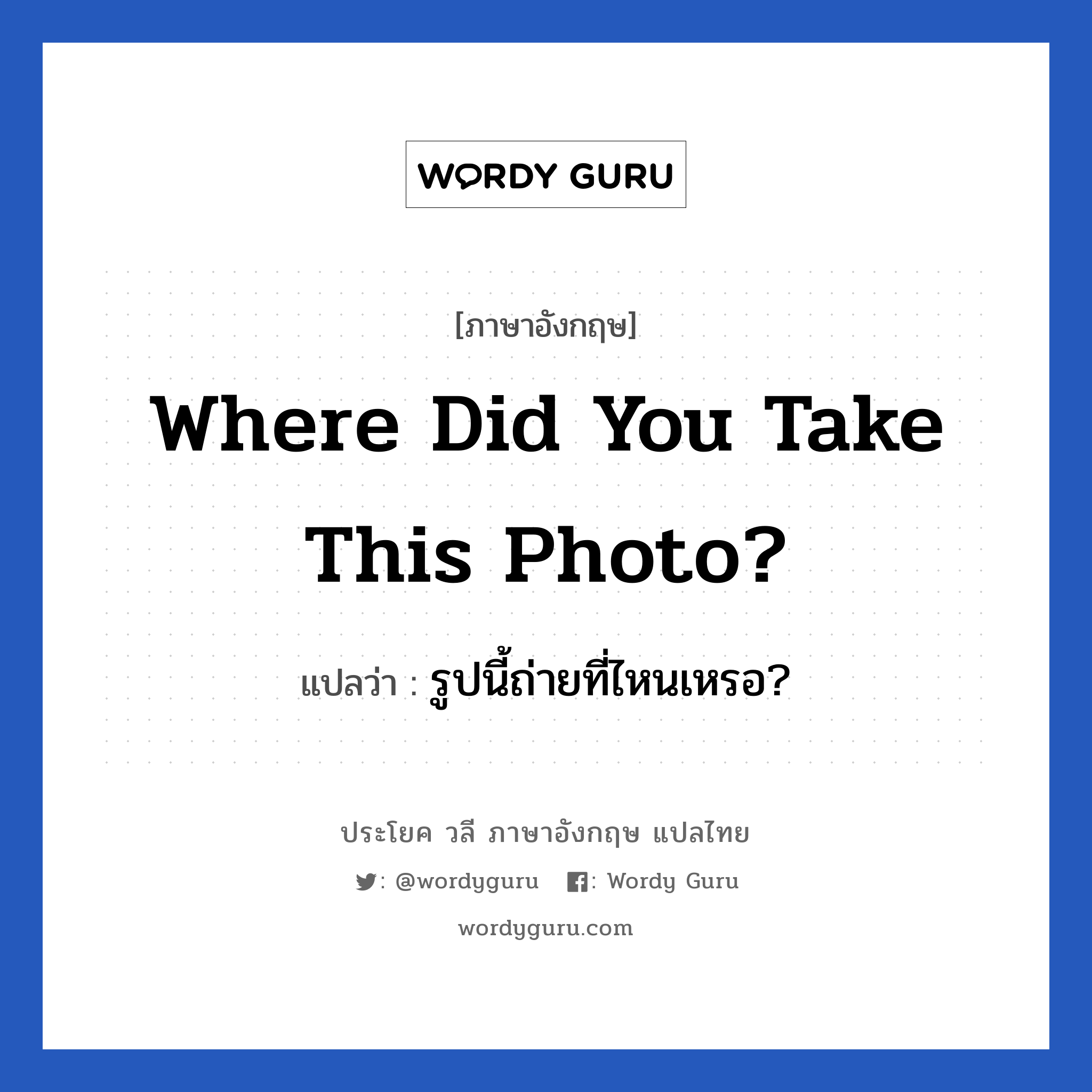 WORDY GURU

[ภาษาอังกฤษ]

Where Did You Take This Photo?

แปลว่า : รูปนี้ถ่ายที่ไหนเหรอ?

ประโยค วลี ภาษาอังกฤษ แปลไทย

: @wordyguru : Wordy Guru

wordyguru.com